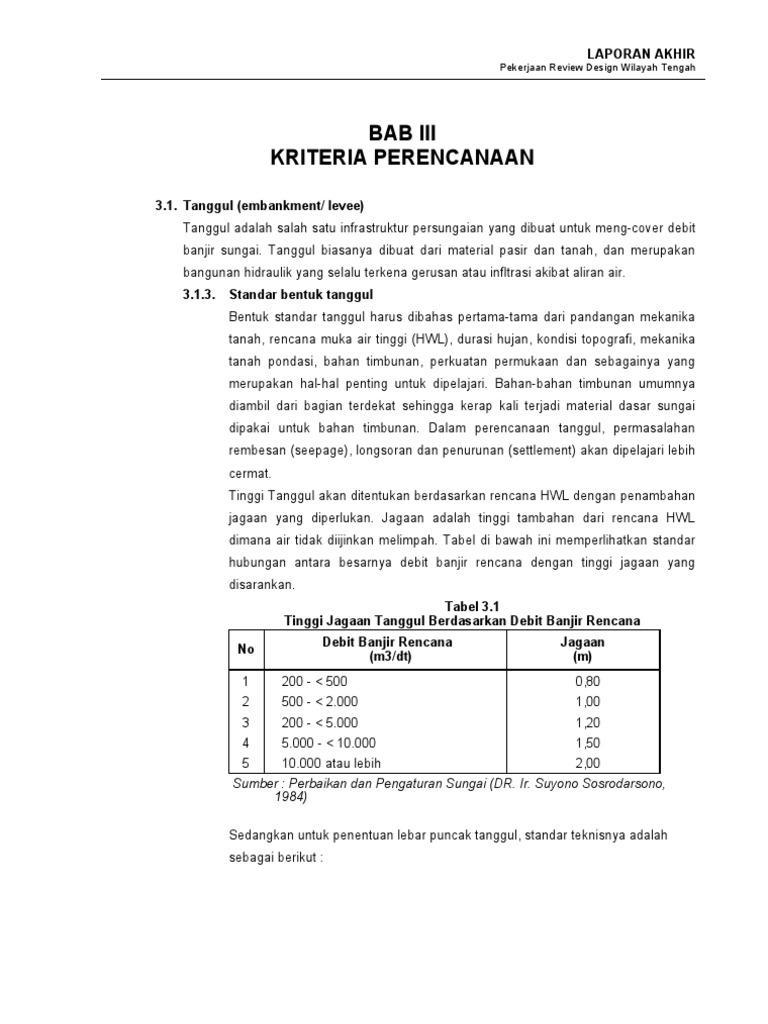 LAPORAN AKHIR
Pekerjaan Review Design Wilayah Tengah

BAB III
KRITERIA PERENCANAAN

3.1. Tanggul (embankment/ levee)

Tanggul adalah salah satu infrastruktur persungaian yang dibuat untuk meng-cover debit banjir sungai. Tanggul biasanya dibuat dari material pasir dan tanah, dan merupakan bangunan hidraulik yang selalu terkena gerusan atau infltrasi akibat aliran air.

3.1.3. Standar bentuk tanggul

Bentuk standar tanggul harus dibahas pertama-tama dari pandangan mekanika tanah, rencana muka air tinggi (HWL), durasi hujan, kondisi topografi, mekanika tanah pondasi, bahan timbunan, perkuatan permukaan dan sebagainya yang merupakan hal-hal penting untuk dipelajari. Bahan-bahan timbunan umumnya diambil dari bagian terdekat sehingga kerap kali terjadi material dasar sungai dipakai untuk bahan timbunan. Dalam perencanaan tanggul, permasalahan rembesan (seepage), longsoran dan penurunan (settlement) akan dipelajari lebih cermat.

Tinggi Tanggul akan ditentukan berdasarkan rencana HWL dengan penambahan jagaan yang diperlukan. Jagaan adalah tinggi tambahan dari rencana HWL dimana air tidak diijinkan melimpah. Tabel di bawah ini memperlihatkan standar hubungan antara besarnya debit banjir rencana dengan tinggi jagaan yang disarankan.

Tabel 3.1
Tinggi Jagaan Tanggul Berdasarkan Debit Banjir Rencana

| No | Debit Banjir Rencana (m3/dt) | Jagaan (m) |
|---|---|---|
| 1 | 200 - < 500 | 0,80 |
| 2 | 500 - < 2.000 | 1,00 |
| 3 | 200 - < 5.000 | 1,20 |
| 4 | 5.000 - < 10.000 | 1,50 |
| 5 | 10.000 atau lebih | 2,00 |

Sumber : Perbaikan dan Pengaturan Sungai (DR. Ir. Suyono Sosrodarsono, 1984)

Sedangkan untuk penentuan lebar puncak tanggul, standar teknisnya adalah sebagai berikut :